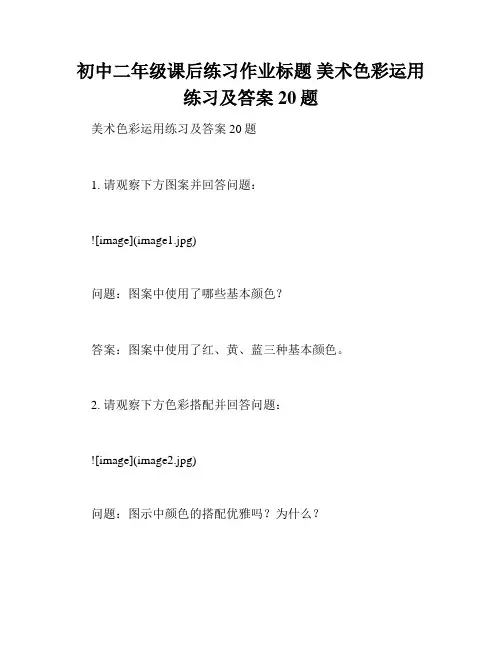 初中二年级课后练习作业标题 美术色彩运用练习及答案 20 题

美术色彩运用练习及答案 20 题

1. 请观察下方图案并回答问题：

![image](image1.jpg)

问题：图案中使用了哪些基本颜色？

答案：图案中使用了红、黄、蓝三种基本颜色。

2. 请观察下方色彩搭配并回答问题：

![image](image2.jpg)

问题：图示中颜色的搭配优雅吗？为什么？